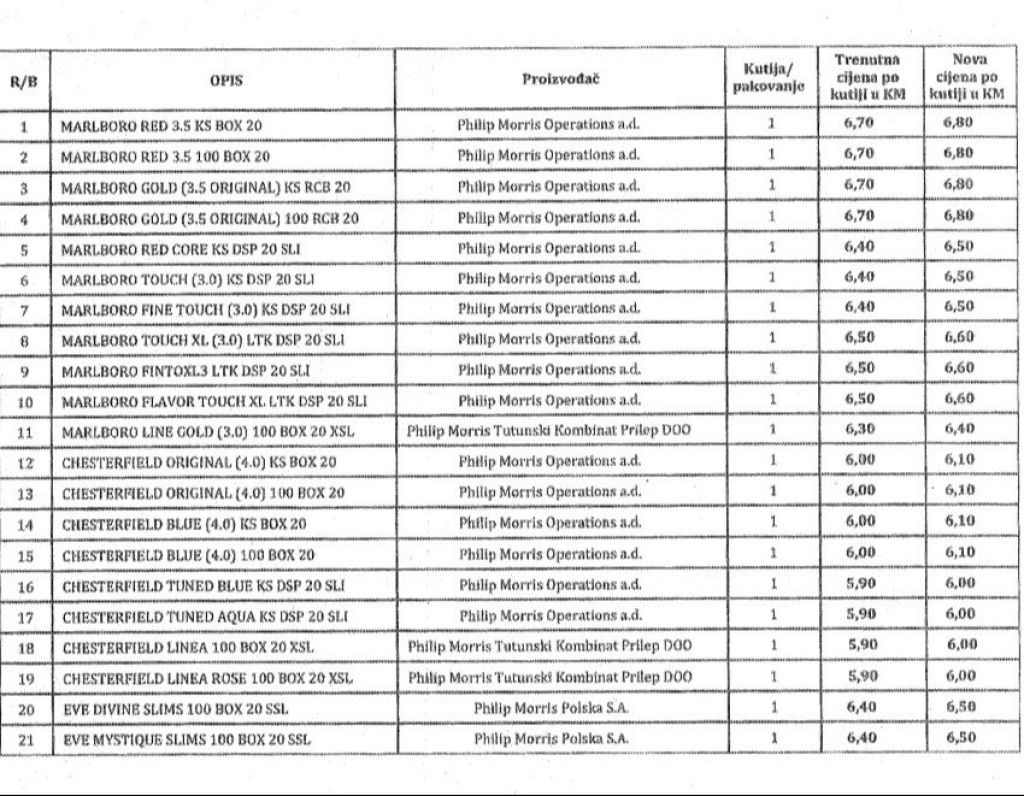 | R/B | OPIS | Proizvođač | Kutija/ pakovanje | Trenutna cijena po kutiji u KM | Nova cijena po kutiji u KM |
|---|---|---|---|---|---|
| 1 | MARLBORO RED 3.5 KS BOX 20 | Philip Morris Operations a.d. | 1 | 6,70 | 6,80 |
| 2 | MARLBORO RED 3.5 100 BOX 20 | Philip Morris Operations a.d. | 1 | 6,70 | 6,80 |
| 3 | MARLBORO GOLD (3.5 ORIGINAL) KS RCB 20 | Philip Morris Operations a.d. | 1 | 6,70 | 6,80 |
| 4 | MARLBORO GOLD (3.5 ORIGINAL) 100 RCB 20 | Philip Morris Operations a.d. | 1 | 6,70 | 6,80 |
| 5 | MARLBORO RED CORE KS DSP 20 SLI | Philip Morris Operations a.d. | 1 | 6,40 | 6,50 |
| 6 | MARLBORO TOUCH (3.0) KS DSP 20 SLI | Philip Morris Operations a.d. | 1 | 6,40 | 6,50 |
| 7 | MARLBORO FINE TOUCH (3.0) KS DSP 20 SLI | Philip Morris Operations a.d. | 1 | 6,40 | 6,50 |
| 8 | MARLBORO TOUCH XL (3.0) LTK DSP 20 SLI | Philip Morris Operations a.d. | 1 | 6,50 | 6,60 |
| 9 | MARLBORO FINTOXL3 LTK DSP 20 SLI | Philip Morris Operations a.d. | 1 | 6,50 | 6,60 |
| 10 | MARLBORO FLAVOR TOUCH XL LTK DSP 20 SLI | Philip Morris Operations a.d. | 1 | 6,50 | 6,60 |
| 11 | MARLBORO LINE GOLD (3.0) 100 BOX 20 XSL | Philip Morris Tutunski Kombinat Prilep DOO | 1 | 6,30 | 6,40 |
| 12 | CHESTERFIELD ORIGINAL (4.0) KS BOX 20 | Philip Morris Operations a.d. | 1 | 6,00 | 6,10 |
| 13 | CHESTERFIELD ORIGINAL (4.0) 100 BOX 20 | Philip Morris Operations a.d. | 1 | 6,00 | 6,10 |
| 14 | CHESTERFIELD BLUE (4.0) KS BOX 20 | Philip Morris Operations a.d. | 1 | 6,00 | 6,10 |
| 15 | CHESTERFIELD BLUE (4.0) 100 BOX 20 | Philip Morris Operations a.d. | 1 | 6,00 | 6,10 |
| 16 | CHESTERFIELD TUNED BLUE KS DSP 20 SLI | Philip Morris Operations a.d. | 1 | 5,90 | 6,00 |
| 17 | CHESTERFIELD TUNED AQUA KS DSP 20 SLI | Philip Morris Operations a.d. | 1 | 5,90 | 6,00 |
| 18 | CHESTERFIELD LINEA 100 BOX 20 XSL | Philip Morris Tutunski Kombinat Prilep DOO | 1 | 5,90 | 6,00 |
| 19 | CHESTERFIELD LINEA ROSE 100 BOX 20 XSL | Philip Morris Tutunski Kombinat Prilep DOO | 1 | 5,90 | 6,00 |
| 20 | EVE DIVINE SLIMS 100 BOX 20 SSL | Philip Morris Polska S.A. | 1 | 6,40 | 6,50 |
| 21 | EVE MYSTIQUE SLIMS 100 BOX 20 SSL | Philip Morris Polska S.A. | 1 | 6,40 | 6,50 |